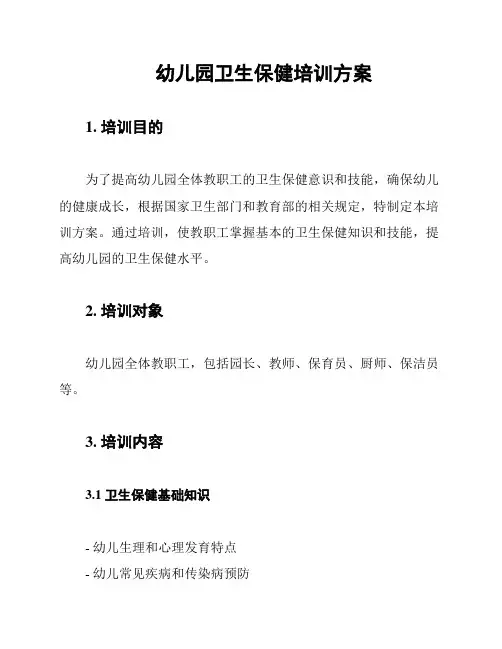 幼儿园卫生保健培训方案

1. 培训目的

为了提高幼儿园全体教职工的卫生保健意识和技能，确保幼儿的健康成长，根据国家卫生部门和教育部的相关规定，特制定本培训方案。通过培训，使教职工掌握基本的卫生保健知识和技能，提高幼儿园的卫生保健水平。

2. 培训对象

幼儿园全体教职工，包括园长、教师、保育员、厨师、保洁员等。

3. 培训内容

3.1 卫生保健基础知识

- 幼儿生理和心理发育特点
- 幼儿常见疾病和传染病预防